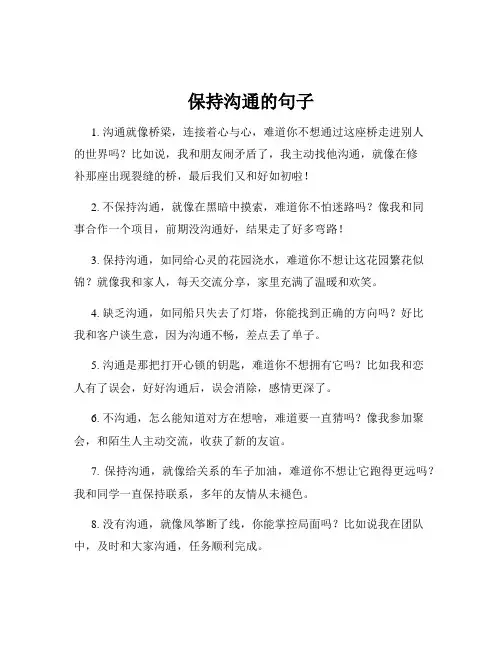 保持沟通的句子

1. 沟通就像桥梁，连接着心与心，难道你不想通过这座桥走进别人的世界吗？比如说，我和朋友闹矛盾了，我主动找他沟通，就像在修补那座出现裂缝的桥，最后我们又和好如初啦！

2. 不保持沟通，就像在黑暗中摸索，难道你不怕迷路吗？像我和同事合作一个项目，前期没沟通好，结果走了好多弯路！

3. 保持沟通，如同给心灵的花园浇水，难道你不想让这花园繁花似锦？就像我和家人，每天交流分享，家里充满了温暖和欢笑。

4. 缺乏沟通，如同船只失去了灯塔，你能找到正确的方向吗？好比我和客户谈生意，因为沟通不畅，差点丢了单子。

5. 沟通是那把打开心锁的钥匙，难道你不想拥有它吗？比如我和恋人有了误会，好好沟通后，误会消除，感情更深了。

6. 不沟通，怎么能知道对方在想啥，难道要一直猜吗？像我参加聚会，和陌生人主动交流，收获了新的友谊。

7. 保持沟通，就像给关系的车子加油，难道你不想让它跑得更远吗？我和同学一直保持联系，多年的友情从未褪色。

8. 没有沟通，就像风筝断了线，你能掌控局面吗？比如说我在团队中，及时和大家沟通，任务顺利完成。